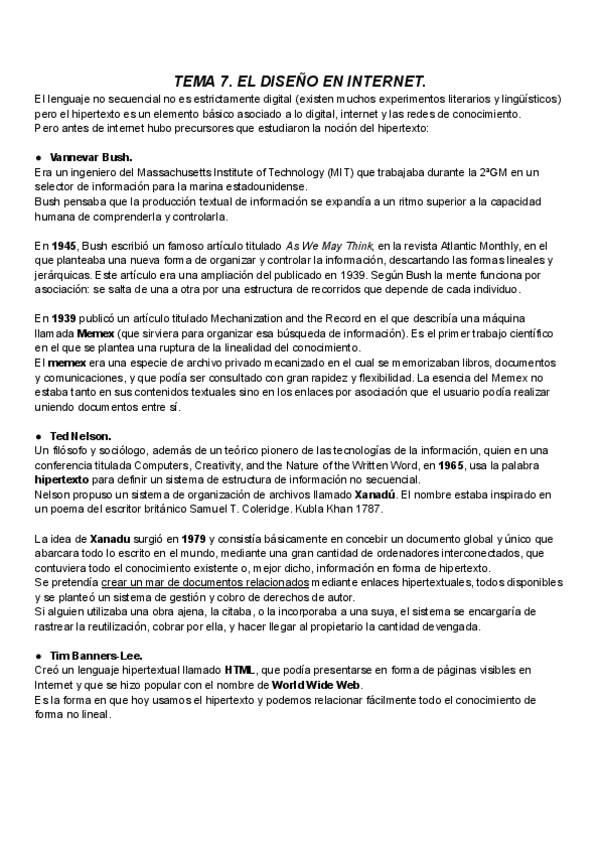 TEMA 7. EL DISEÑO EN INTERNET.

El lenguaje no secuencial no es estrictamente digital (existen muchos experimentos literarios y lingüísticos) pero el hipertexto es un elemento básico asociado a lo digital, internet y las redes de conocimiento.
Pero antes de internet hubo precursores que estudiaron la noción del hipertexto:

● Vannevar Bush.
Era un ingeniero del Massachusetts Institute of Technology (MIT) que trabajaba durante la 2ªGM en un selector de información para la marina estadounidense.
Bush pensaba que la producción textual de información se expandía a un ritmo superior a la capacidad humana de comprenderla y controlarla.

En 1945, Bush escribió un famoso artículo titulado As We May Think, en la revista Atlantic Monthly, en el que planteaba una nueva forma de organizar y controlar la información, descartando las formas lineales y jerárquicas. Este artículo era una ampliación del publicado en 1939. Según Bush la mente funciona por asociación: se salta de una a otra por una estructura de recorridos que depende de cada individuo.

En 1939 publicó un artículo titulado Mechanization and the Record en el que describía una máquina llamada Memex (que sirviera para organizar esa búsqueda de información). Es el primer trabajo científico en el que se plantea una ruptura de la linealidad del conocimiento.
El memex era una especie de archivo privado mecanizado en el cual se memorizaban libros, documentos y comunicaciones, y que podía ser consultado con gran rapidez y flexibilidad. La esencia del Memex no estaba tanto en sus contenidos textuales sino en los enlaces por asociación que el usuario podía realizar uniendo documentos entre sí.

● Ted Nelson.
Un filósofo y sociólogo, además de un teórico pionero de las tecnologías de la información, quien en una conferencia titulada Computers, Creativity, and the Nature of the Written Word, en 1965, usa la palabra hipertexto para definir un sistema de estructura de información no secuencial.
Nelson propuso un sistema de organización de archivos llamado Xanadú. El nombre estaba inspirado en un poema del escritor británico Samuel T. Coleridge. Kubla Khan 1787.

La idea de Xanadu surgió en 1979 y consistía básicamente en concebir un documento global y único que abarcara todo lo escrito en el mundo, mediante una gran cantidad de ordenadores interconectados, que contuviera todo el conocimiento existente o, mejor dicho, información en forma de hipertexto.
Se pretendía crear un mar de documentos relacionados mediante enlaces hipertextuales, todos disponibles y se planteó un sistema de gestión y cobro de derechos de autor.
Si alguien utilizaba una obra ajena, la citaba, o la incorporaba a una suya, el sistema se encargaría de rastrear la reutilización, cobrar por ella, y hacer llegar al propietario la cantidad devengada.

● Tim Banners-Lee.
Creó un lenguaje hipertextual llamado HTML, que podía presentarse en forma de páginas visibles en Internet y que se hizo popular con el nombre de World Wide Web.
Es la forma en que hoy usamos el hipertexto y podemos relacionar fácilmente todo el conocimiento de forma no lineal.